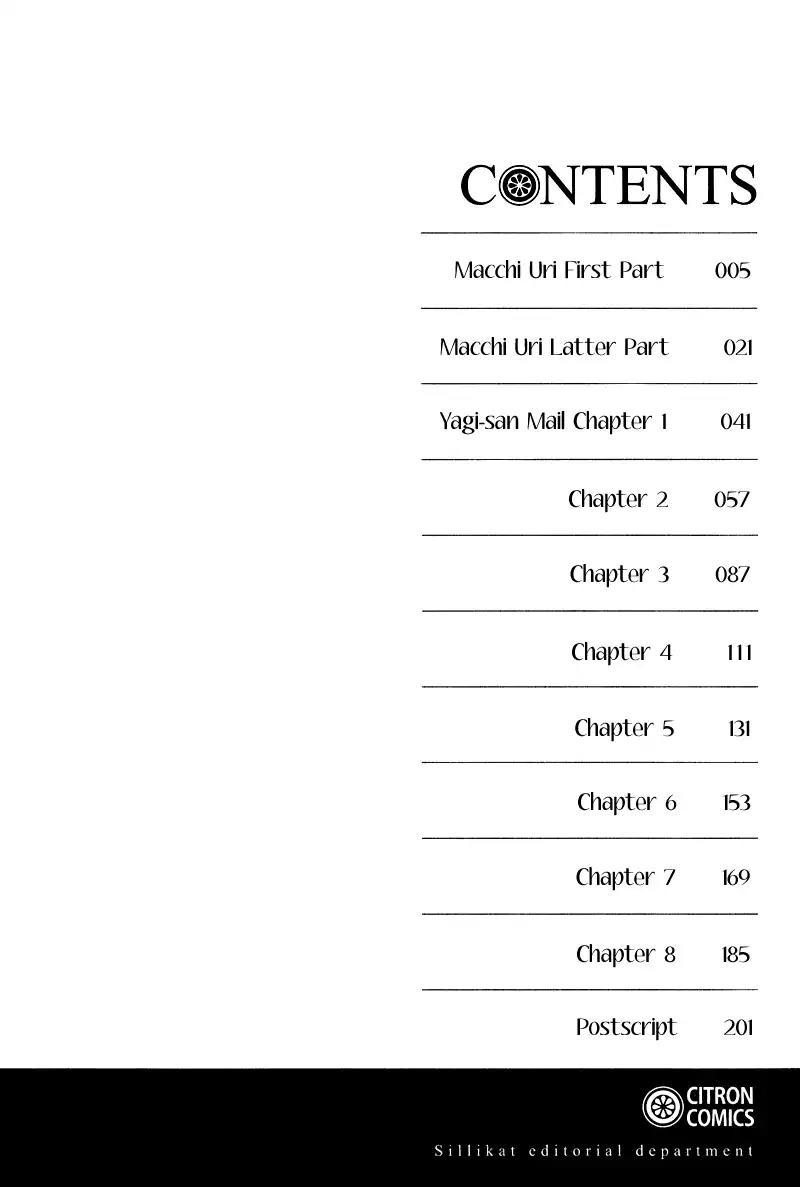 CONTENTS

Macchi Uri First Part 005

Macchi Uri Latter Part 021

Yagi-san Mail Chapter 1 041

Chapter 2 057

Chapter 3 087

Chapter 4 111

Chapter 5 131

Chapter 6 153

Chapter 7 169

Chapter 8 185

Postscript 201

CITRON
COMICS

Sillikat editorial department